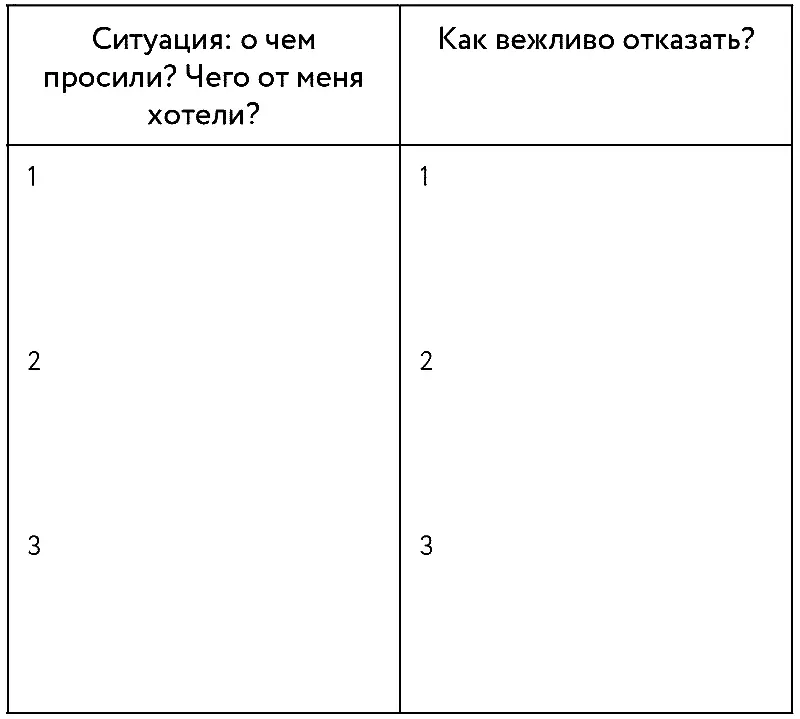 | Ситуация: о чем просили? Чего от меня хотели? | Как вежливо отказать? |
|---|---|
| 1 | 1 |
| 2 | 2 |
| 3 | 3 |